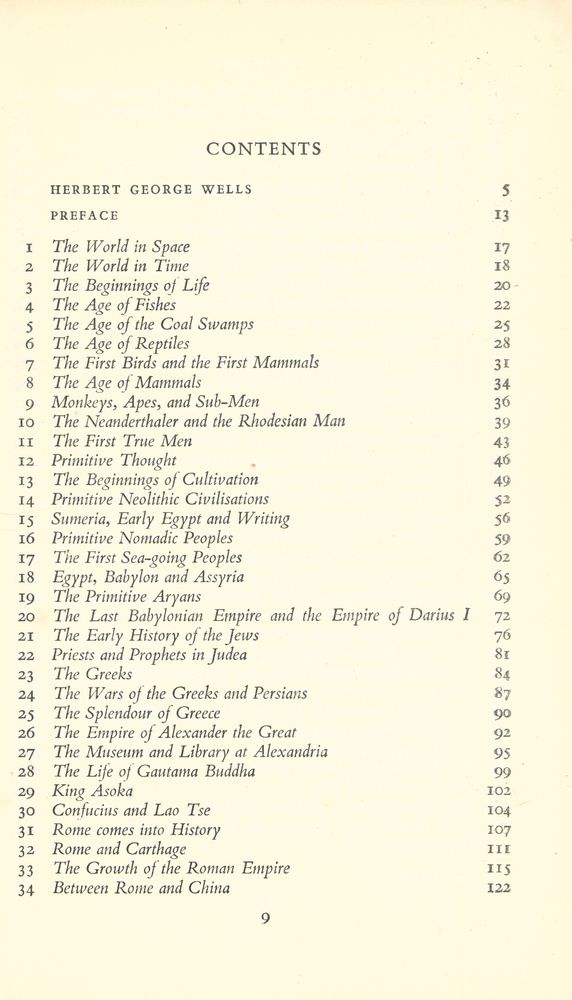 CONTENTS

HERBERT GEORGE WELLS 5

PREFACE 13

1 The World in Space 17
2 The World in Time 18
3 The Beginnings of Life 20
4 The Age of Fishes 22
5 The Age of the Coal Swamps 25
6 The Age of Reptiles 28
7 The First Birds and the First Mammals 31
8 The Age of Mammals 34
9 Monkeys, Apes, and Sub-Men 36
10 The Neanderthaler and the Rhodesian Man 39
11 The First True Men 43
12 Primitive Thought 46
13 The Beginnings of Cultivation 49
14 Primitive Neolithic Civilisations 52
15 Sumeria, Early Egypt and Writing 56
16 Primitive Nomadic Peoples 59
17 The First Sea-going Peoples 62
18 Egypt, Babylon and Assyria 65
19 The Primitive Aryans 69
20 The Last Babylonian Empire and the Empire of Darius I 72
21 The Early History of the Jews 76
22 Priests and Prophets in Judea 81
23 The Greeks 84
24 The Wars of the Greeks and Persians 87
25 The Splendour of Greece 90
26 The Empire of Alexander the Great 92
27 The Museum and Library at Alexandria 95
28 The Life of Gautama Buddha 99
29 King Asoka 102
30 Confucius and Lao Tse 104
31 Rome comes into History 107
32 Rome and Carthage 111
33 The Growth of the Roman Empire 115
34 Between Rome and China 122

9